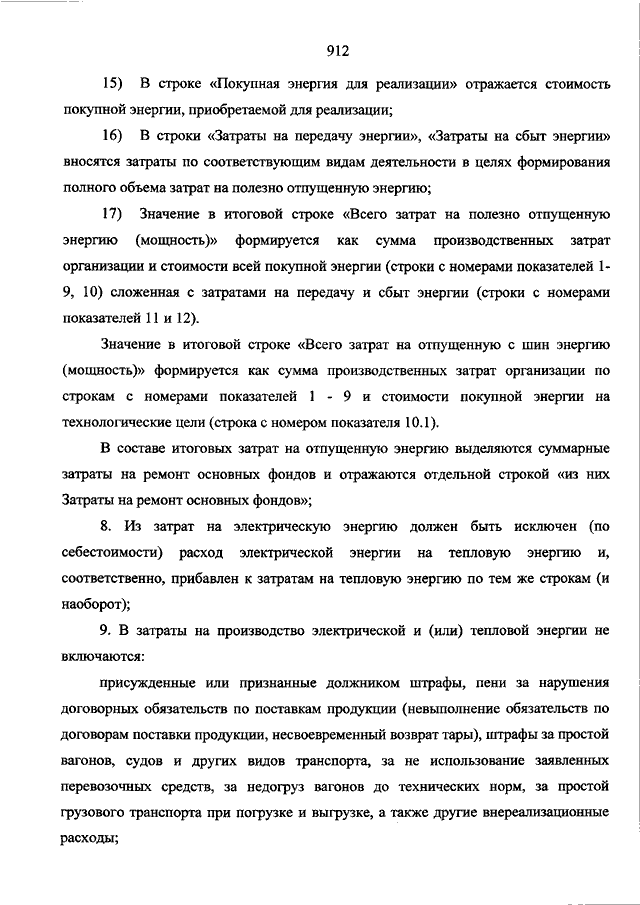 912

15) В строке «Покупная энергия для реализации» отражается стоимость покупной энергии, приобретаемой для реализации;

16) В строки «Затраты на передачу энергии», «Затраты на сбыт энергии» вносятся затраты по соответствующим видам деятельности в целях формирования полного объема затрат на полезно отпущенную энергию;

17) Значение в итоговой строке «Всего затрат на полезно отпущенную энергию (мощность)» формируется как сумма производственных затрат организации и стоимости всей покупной энергии (строки с номерами показателей 1-9, 10) сложенная с затратами на передачу и сбыт энергии (строки с номерами показателей 11 и 12).

Значение в итоговой строке «Всего затрат на отпущенную с шин энергию (мощность)» формируется как сумма производственных затрат организации по строкам с номерами показателей 1 - 9 и стоимости покупной энергии на технологические цели (строка с номером показателя 10.1).

В составе итоговых затрат на отпущенную энергию выделяются суммарные затраты на ремонт основных фондов и отражаются отдельной строкой «из них Затраты на ремонт основных фондов»;

8. Из затрат на электрическую энергию должен быть исключен (по себестоимости) расход электрической энергии на тепловую энергию и, соответственно, прибавлен к затратам на тепловую энергию по тем же строкам (и наоборот);

9. В затраты на производство электрической и (или) тепловой энергии не включаются:

присужденные или признанные должником штрафы, пени за нарушения договорных обязательств по поставкам продукции (невыполнение обязательств по договорам поставки продукции, несвоевременный возврат тары), штрафы за простой вагонов, судов и других видов транспорта, за не использование заявленных перевозочных средств, за недогруз вагонов до технических норм, за простой грузового транспорта при погрузке и выгрузке, а также другие внереализационные расходы;